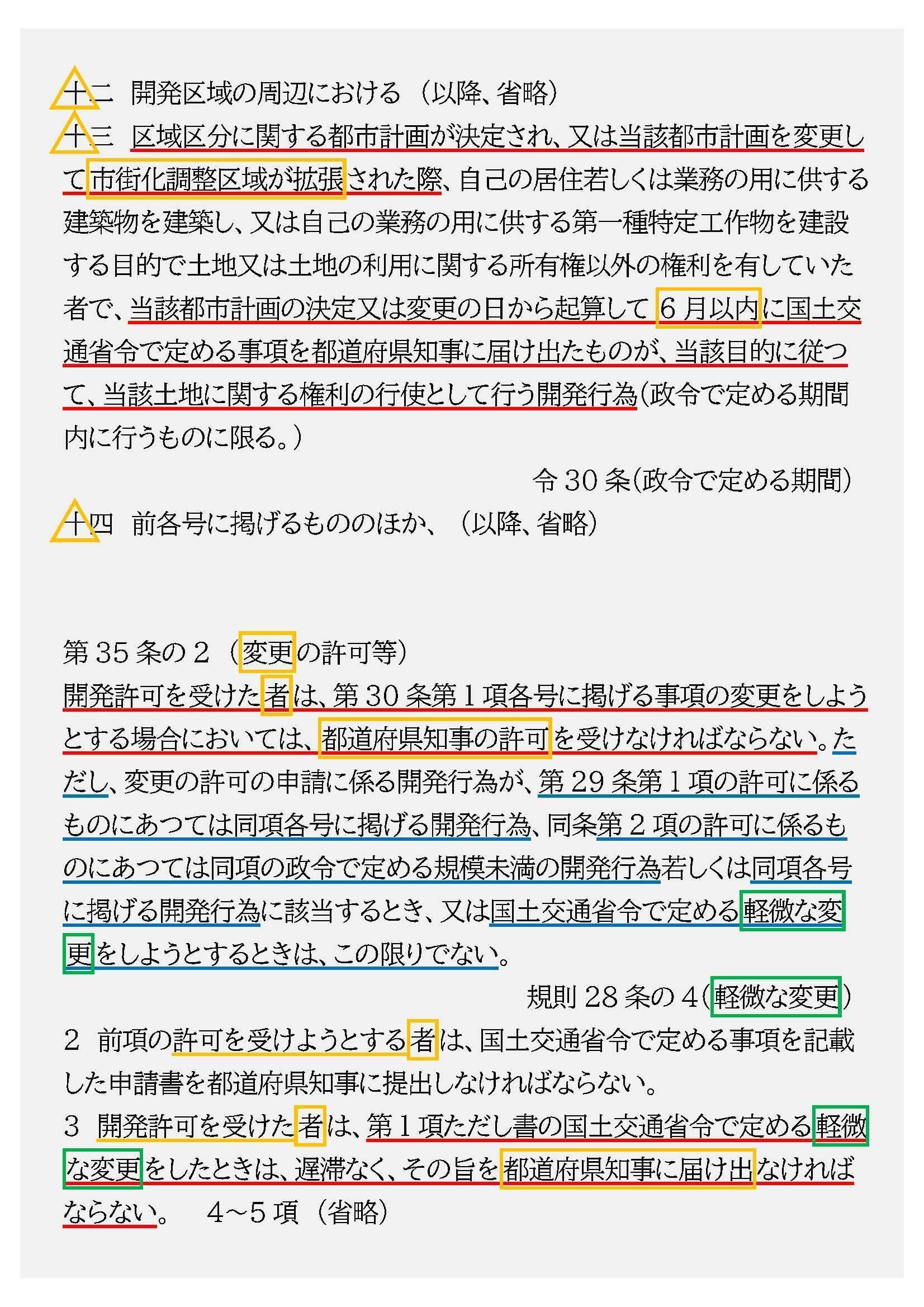 十二　開発区域の周辺における（以降、省略）

十三　区域区分に関する都市計画が決定され、又は当該都市計画を変更して市街化調整区域が拡張された際、自己の居住若しくは業務の用に供する建築物を建築し、又は自己の業務の用に供する第一種特定工作物を建設する目的で土地又は土地の利用に関する所有権以外の権利を有していた者で、当該都市計画の決定又は変更の日から起算して6月以内に国土交通省令で定める事項を都道府県知事に届け出たものが、当該目的に従つて、当該土地に関する権利の行使として行う開発行為(政令で定める期間内に行うものに限る。)

令30条(政令で定める期間)

十四　前各号に掲げるもののほか、（以降、省略）

第35条の2（変更の許可等）

開発許可を受けた者は、第30条第1項各号に掲げる事項の変更をしようとする場合においては、都道府県知事の許可を受けなければならない。ただし、変更の許可の申請に係る開発行為が、第29条第1項の許可に係るものにあつては同項各号に掲げる開発行為、同条第2項の許可に係るものにあつては同項の政令で定める規模未満の開発行為若しくは同項各号に掲げる開発行為に該当するとき、又は国土交通省令で定める軽微な変更をしようとするときは、この限りでない。

規則28条の4(軽微な変更)

2　前項の許可を受けようとする者は、国土交通省令で定める事項を記載した申請書を都道府県知事に提出しなければならない。

3　開発許可を受けた者は、第1項ただし書の国土交通省令で定める軽微な変更をしたときは、遅滞なく、その旨を都道府県知事に届け出なければならない。　4～5項（省略）